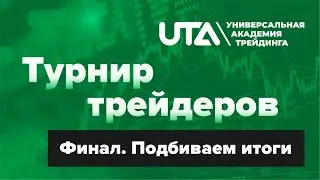 UTA УНИВЕРСАЛЬНАЯ АКАДЕМИЯ ТРЕЙДИНГА

Турнир трейдеров

Финал. Подбиваем итоги